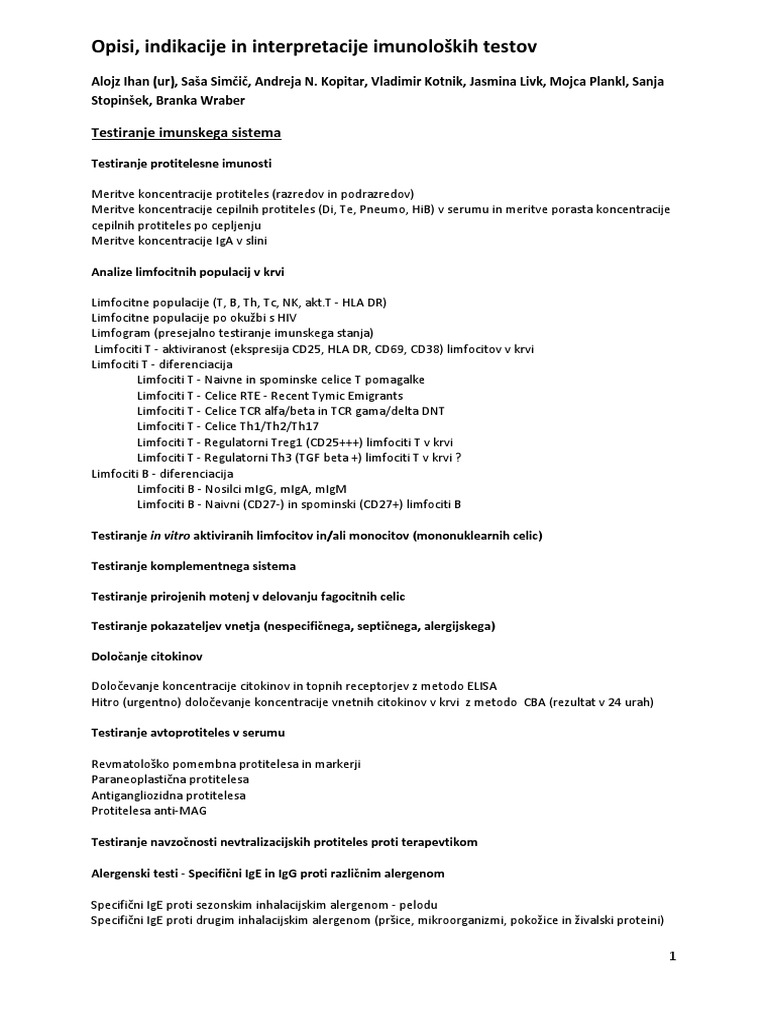 Opisi, indikacije in interpretacije imunoloških testov

Alojz Ihan (ur), Saša Simčič, Andreja N. Kopitar, Vladimir Kotnik, Jasmina Livk, Mojca Plankl, Sanja Stopinšek, Branka Wraber

Testiranje imunskega sistema

Testiranje protitelesne imunosti

Meritve koncentracije protiteles (razredov in podrazredov)
Meritve koncentracije cepilnih protiteles (Di, Te, Pneumo, HiB) v serumu in meritve porasta koncentracije cepilnih protiteles po cepljenju
Meritve koncentracije IgA v slini

Analize limfocitnih populacij v krvi

Limfocitne populacije (T, B, Th, Tc, NK, akt.T - HLA DR)
Limfocitne populacije po okužbi s HIV
Limfogram (presejalno testiranje imunskega stanja)
Limfociti T - aktiviranost (ekspresija CD25, HLA DR, CD69, CD38) limfocitov v krvi
Limfociti T - diferenciacija
Limfociti T - Naivne in spominske celice T pomagalke
Limfociti T - Celice RTE - Recent Tymic Emigrants
Limfociti T - Celice TCR alfa/beta in TCR gama/delta DNT
Limfociti T - Celice Th1/Th2/Th17
Limfociti T - Regulatorni Treg1 (CD25+++) limfociti T v krvi
Limfociti T - Regulatorni Th3 (TGF beta +) limfociti T v krvi ?
Limfociti B - diferenciacija
Limfociti B - Nosilci mIgG, mIgA, mIgM
Limfociti B - Naivni (CD27-) in spominski (CD27+) limfociti B

Testiranje in vitro aktiviranih limfocitov in/ali monocitov (mononuklearnih celic)

Testiranje komplementnega sistema

Testiranje prirojenih motenj v delovanju fagocitnih celic

Testiranje pokazateljev vnetja (nespecifičnega, septičnega, alergijskega)

Določanje citokinov

Določevanje koncentracije citokinov in topnih receptorjev z metodo ELISA
Hitro (urgentno) določevanje koncentracije vnetnih citokinov v krvi z metodo CBA (rezultat v 24 urah)

Testiranje avtoprotiteles v serumu

Revmatološko pomembna protitelesa in markerji
Paraneoplastična protitelesa
Antigangliozidna protitelesa
Protitelesa anti-MAG

Testiranje navzočnosti nevtralizacijskih protiteles proti terapevtikom

Alergenski testi - Specifični IgE in IgG proti različnim alergenom

Specifični IgE proti sezonskim inhalacijskim alergenom - pelodu
Specifični IgE proti drugim inhalacijskim alergenom (pršice, mikroorganizmi, pokožice in živalski proteini)

1